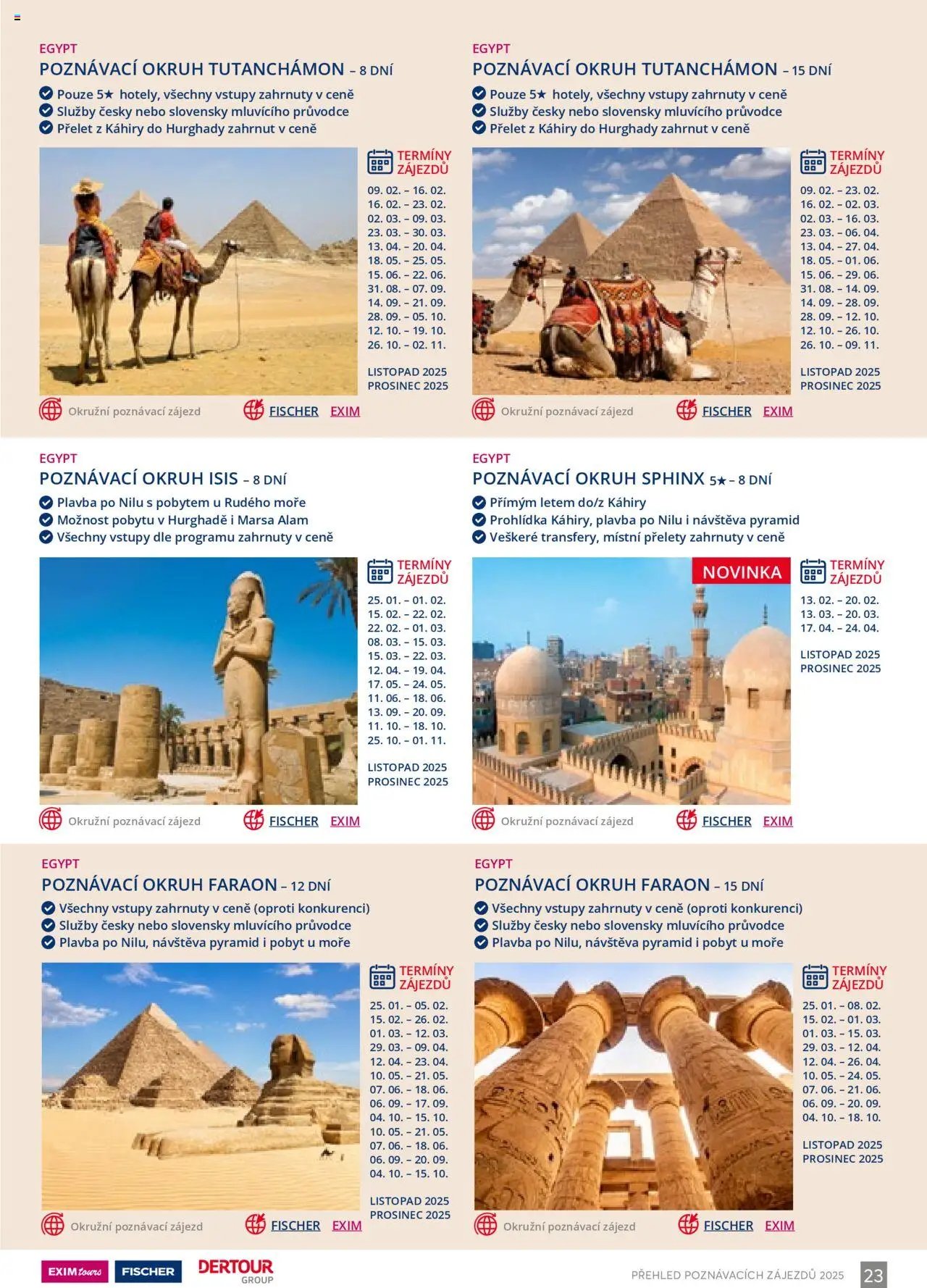 EGYPT
POZNÁVACÍ OKRUH TUTANCHÁMON – 8 DNÍ
Pouze 5★ hotely, všechny vstupy zahrnuty v ceně
Služby česky nebo slovensky mluvícího průvodce
Přelet z Káhiry do Hurghady zahrnut v ceně

TERMÍNY ZÁJEZDŮ
09. 02. – 16. 02.
16. 02. – 23. 02.
02. 03. – 09. 03.
23. 03. – 30. 03.
13. 04. – 20. 04.
18. 05. – 25. 05.
15. 06. – 22. 06.
31. 08. – 07. 09.
14. 09. – 21. 09.
28. 09. – 05. 10.
12. 10. – 19. 10.
26. 10. – 02. 11.
LISTOPAD 2025
PROSINEC 2025

Okružní poznávací zájezd FISCHER EXIM

EGYPT
POZNÁVACÍ OKRUH TUTANCHÁMON – 15 DNÍ
Pouze 5★ hotely, všechny vstupy zahrnuty v ceně
Služby česky nebo slovensky mluvícího průvodce
Přelet z Káhiry do Hurghady zahrnut v ceně

TERMÍNY ZÁJEZDŮ
09. 02. – 23. 02.
16. 02. – 02. 03.
02. 03. – 16. 03.
23. 03. – 06. 04.
13. 04. – 27. 04.
18. 05. – 01. 06.
15. 06. – 29. 06.
31. 08. – 14. 09.
14. 09. – 28. 09.
28. 09. – 12. 10.
12. 10. – 26. 10.
26. 10. – 09. 11.
LISTOPAD 2025
PROSINEC 2025

Okružní poznávací zájezd FISCHER EXIM

EGYPT
POZNÁVACÍ OKRUH ISIS – 8 DNÍ
Plavba po Nilu s pobytem u Rudého moře
Možnost pobytu v Hurghadě i Marsa Alam
Všechny vstupy dle programu zahrnuty v ceně

TERMÍNY ZÁJEZDŮ
25. 01. – 01. 02.
15. 02. – 22. 02.
22. 02. – 01. 03.
08. 03. – 15. 03.
15. 03. – 22. 03.
12. 04. – 19. 04.
17. 05. – 24. 05.
11. 06. – 18. 06.
13. 09. – 20. 09.
11. 10. – 18. 10.
25. 10. – 01. 11.
LISTOPAD 2025
PROSINEC 2025

Okružní poznávací zájezd FISCHER EXIM

EGYPT
POZNÁVACÍ OKRUH SPHINX 5★ – 8 DNÍ
Přímým letem do/z Káhiry
Prohlídka Káhiry, plavba po Nilu i návštěva pyramid
Veškeré transfery, místní přelety zahrnuty v ceně

NOVINKA

TERMÍNY ZÁJEZDŮ
13. 02. – 20. 02.
13. 03. – 20. 03.
17. 04. – 24. 04.
LISTOPAD 2025
PROSINEC 2025

Okružní poznávací zájezd FISCHER EXIM

EGYPT
POZNÁVACÍ OKRUH FARAON – 12 DNÍ
Všechny vstupy zahrnuty v ceně (oproti konkurenci)
Služby česky nebo slovensky mluvícího průvodce
Plavba po Nilu, návštěva pyramid i pobyt u moře

TERMÍNY ZÁJEZDŮ
25. 01. – 05. 02.
15. 02. – 26. 02.
01. 03. – 12. 03.
29. 03. – 09. 04.
12. 04. – 23. 04.
10. 05. – 21. 05.
07. 06. – 18. 06.
06. 09. – 17. 09.
04. 10. – 15. 10.
10. 05. – 21. 05.
07. 06. – 18. 06.
06. 09. – 20. 09.
04. 10. – 15. 10.
LISTOPAD 2025
PROSINEC 2025

Okružní poznávací zájezd FISCHER EXIM

EGYPT
POZNÁVACÍ OKRUH FARAON – 15 DNÍ
Všechny vstupy zahrnuty v ceně (oproti konkurenci)
Služby česky nebo slovensky mluvícího průvodce
Plavba po Nilu, návštěva pyramid i pobyt u moře

TERMÍNY ZÁJEZDŮ
25. 01. – 08. 02.
15. 02. – 01. 03.
01. 03. – 15. 03.
29. 03. – 12. 04.
12. 04. – 26. 04.
10. 05. – 24. 05.
07. 06. – 21. 06.
06. 09. – 20. 09.
04. 10. – 18. 10.
LISTOPAD 2025
PROSINEC 2025

Okružní poznávací zájezd FISCHER EXIM

EXIM tours FISCHER DERTOUR GROUP
PŘEHLED POZNÁVACÍCH ZÁJEZDŮ 2025 23